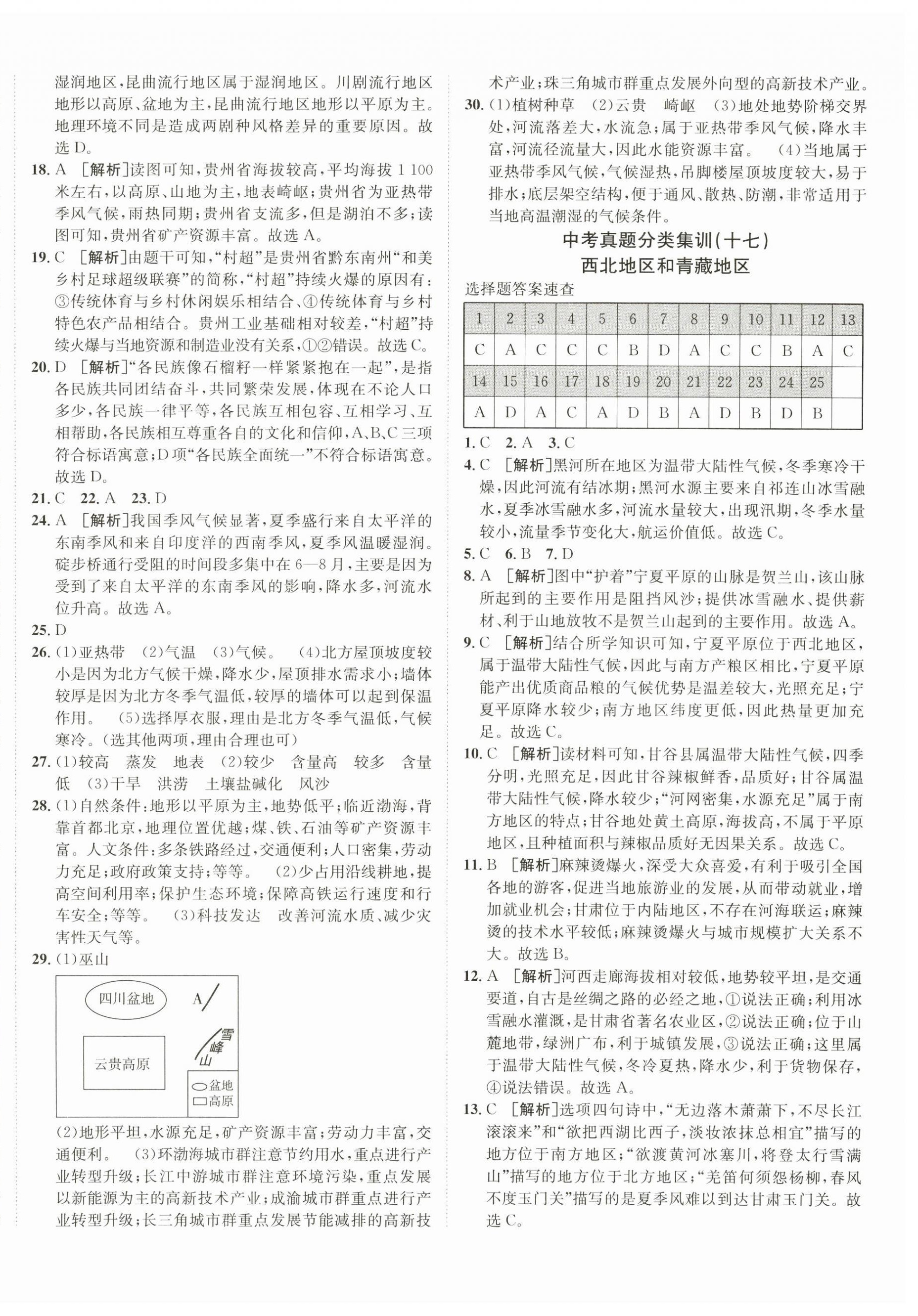 湿润地区,昆曲流行地区属于湿润地区。川剧流行地区地形以高原、盆地为主,昆曲流行地区地形以平原为主。地理环境不同是造成两剧种风格差异的重要原因。故选 D。

18. A [解析]读图可知,贵州省海拔较高,平均海拔 1 100 米左右,以高原、山地为主,地表崎岖;贵州省为亚热带季风气候,雨热同期;贵州省支流多,但是湖泊不多;读图可知,贵州省矿产资源丰富。故选 A。

19. C [解析]由题干可知,“村超”是贵州省黔东南州“和美乡村足球超级联赛”的简称,“村超”持续火爆的原因有:③传统体育与乡村休闲娱乐相结合、④传统体育与乡村特色农产品相结合。贵州工业基础相对较差,“村超”持续火爆与当地资源和制造业没有关系,①②错误。故选 C。

20. D [解析]“各民族像石榴籽一样紧紧抱在一起”,是指各民族共同团结奋斗,共同繁荣发展,体现在不论人口多少,各民族一律平等,各民族互相包容、互相学习、互相帮助,各民族相互尊重各自的文化和信仰,A、B、C 三项符合标语寓意;D 项“各民族全面统一”不符合标语寓意。故选 D。

21. C 22. A 23. D

24. A [解析]我国季风气候显著,夏季盛行来自太平洋的东南季风和来自印度洋的西南季风,夏季风温暖湿润。碇步桥通行受阻的时间段多集中在 6—8 月,主要是因为受到了来自太平洋的东南季风的影响,降水多,河流水位升高。故选 A。

25. D

26. (1)亚热带 (2)气温 (3)气候。 (4)北方屋顶坡度较小是因为北方气候干燥,降水少,屋顶排水需求小;墙体较厚是因为北方冬季气温低,较厚的墙体可以起到保温作用。 (5)选择厚衣服,理由是北方冬季气温低,气候寒冷。(选其他两项,理由合理也可)

27. (1)较高 蒸发 地表 (2)较少 含量高 较多 含量低 (3)干旱 洪涝 土壤盐碱化 风沙

28. (1)自然条件:地形以平原为主,地势低平;临近渤海,背靠首都北京,地理位置优越;煤、铁、石油等矿产资源丰富。人文条件:多条铁路经过,交通便利;人口密集,劳动力充足;政府政策支持;等等。 (2)少占用沿线耕地,提高空间利用率;保护生态环境;保障高铁运行速度和行车安全;等等。 (3)科技发达 改善河流水质、减少灾害性天气等。

29. (1)巫山

四川盆地
A
雪峰山
云贵高原
盆地
高原

(2)地形平坦,水源充足,矿产资源丰富;劳动力丰富,交通便利。 (3)环渤海城市群注意节约用水,重点进行产业转型升级;长江中游城市群注意环境污染,重点发展以新能源为主的高新技术产业;成渝城市群重点进行产业转型升级;长三角城市群重点发展节能减排的高新技术产业;珠三角城市群重点发展外向型的高新技术产业。

30. (1)植树种草 (2)云贵 崎岖 (3)地处地势阶梯交界处,河流落差大,水流急;属于亚热带季风气候,降水丰富,河流径流量大,因此水能资源丰富。 (4)当地属于亚热带季风气候,气候湿热,吊脚楼屋顶坡度较大,易于排水;底层架空结构,便于通风、散热、防潮,非常适用于当地高温潮湿的气候条件。

中考真题分类集训(十七)
西北地区和青藏地区

选择题答案速查

| 1 | 2 | 3 | 4 | 5 | 6 | 7 | 8 | 9 | 10 | 11 | 12 | 13 |
|---|---|---|---|---|---|---|---|---|---|---|---|---|
| C | A | C | C | C | B | D | A | C | C | B | A | C |
| 14 | 15 | 16 | 17 | 18 | 19 | 20 | 21 | 22 | 23 | 24 | 25 | |
| A | D | A | C | A | D | B | A | D | B | D | B | |

1. C 2. A 3. C

4. C [解析]黑河所在地区为温带大陆性气候,冬季寒冷干燥,因此河流有结冰期;黑河水源主要来自祁连山冰雪融水,夏季冰雪融水多,河流水量较大,出现汛期,冬季水量较小,流量季节变化大,航运价值低。故选 C。

5. C 6. B 7. D

8. A [解析]图中“护着”宁夏平原的山脉是贺兰山,该山脉所起到的主要作用是阻挡风沙;提供冰雪融水、提供薪材、利于山地放牧不是贺兰山起到的主要作用。故选 A。

9. C [解析]结合所学知识可知,宁夏平原位于西北地区,属于温带大陆性气候,因此与南方产粮区相比,宁夏平原能产出优质商品粮的气候优势是温差较大,光照充足;宁夏平原降水较少;南方地区纬度更低,因此热量更加充足。故选 C。

10. C [解析]读材料可知,甘谷县属温带大陆性气候,四季分明,光照充足,因此甘谷辣椒鲜香,品质好;甘谷属温带大陆性气候,降水较少;“河网密集,水源充足”属于南方地区的特点;甘谷地处黄土高原,海拔高,不属于平原地区,且种植面积与辣椒品质好无因果关系。故选 C。

11. B [解析]麻辣烫爆火,深受大众喜爱,有利于吸引全国各地的游客,促进当地旅游业的发展,从而带动就业,增加就业机会;甘肃位于内陆地区,不存在河海联运;麻辣烫的技术水平较低;麻辣烫爆火与城市规模扩大关系不大。故选 B。

12. A [解析]河西走廊海拔相对较低,地势较平坦,是交通要道,自古是丝绸之路的必经之地,①说法正确;利用冰雪融水灌溉,是甘肃省著名农业区,②说法正确;位于山麓地带,绿洲广布,利于城镇发展,③说法正确;这里属于温带大陆性气候,冬冷夏热,降水少,利于货物保存,④说法错误。故选 A。

13. C [解析]选项四句诗中,“无边落木萧萧下,不尽长江滚滚来”和“欲把西湖比西子,淡妆浓抹总相宜”描写的地方位于南方地区;“欲渡黄河冰塞川,将登太行雪满山”描写的地方位于北方地区;“羌笛何须怨杨柳,春风不度玉门关”描写的是夏季风难以到达甘肃玉门关。故选 C。